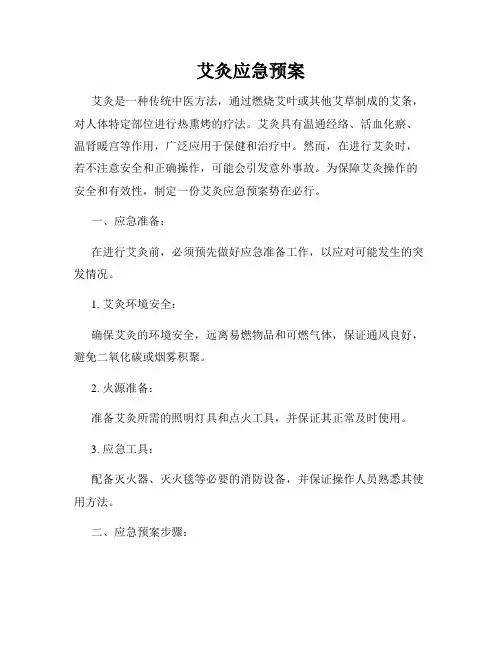 艾灸应急预案

艾灸是一种传统中医方法，通过燃烧艾叶或其他艾草制成的艾条，对人体特定部位进行热熏烤的疗法。艾灸具有温通经络、活血化瘀、温肾暖宫等作用，广泛应用于保健和治疗中。然而，在进行艾灸时，若不注意安全和正确操作，可能会引发意外事故。为保障艾灸操作的安全和有效性，制定一份艾灸应急预案势在必行。

一、应急准备：

在进行艾灸前，必须预先做好应急准备工作，以应对可能发生的突发情况。

1. 艾灸环境安全：

确保艾灸的环境安全，远离易燃物品和可燃气体，保证通风良好，避免二氧化碳或烟雾积聚。

2. 火源准备：

准备艾灸所需的照明灯具和点火工具，并保证其正常及时使用。

3. 应急工具：

配备灭火器、灭火毯等必要的消防设备，并保证操作人员熟悉其使用方法。

二、应急预案步骤：